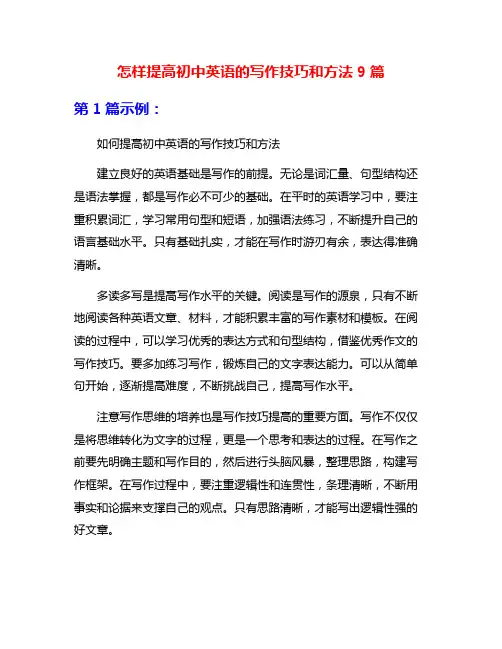 怎样提高初中英语的写作技巧和方法 9 篇

第 1 篇示例：

如何提高初中英语的写作技巧和方法

建立良好的英语基础是写作的前提。无论是词汇量、句型结构还是语法掌握，都是写作必不可少的基础。在平时的英语学习中，要注重积累词汇，学习常用句型和短语，加强语法练习，不断提升自己的语言基础水平。只有基础扎实，才能在写作时游刃有余，表达得准确清晰。

多读多写是提高写作水平的关键。阅读是写作的源泉，只有不断地阅读各种英语文章、材料，才能积累丰富的写作素材和模板。在阅读的过程中，可以学习优秀的表达方式和句型结构，借鉴优秀作文的写作技巧。要多加练习写作，锻炼自己的文字表达能力。可以从简单句开始，逐渐提高难度，不断挑战自己，提高写作水平。

注意写作思维的培养也是写作技巧提高的重要方面。写作不仅仅是将思维转化为文字的过程，更是一个思考和表达的过程。在写作之前要先明确主题和写作目的，然后进行头脑风暴，整理思路，构建写作框架。在写作过程中，要注重逻辑性和连贯性，条理清晰，不断用事实和论据来支撑自己的观点。只有思路清晰，才能写出逻辑性强的好文章。